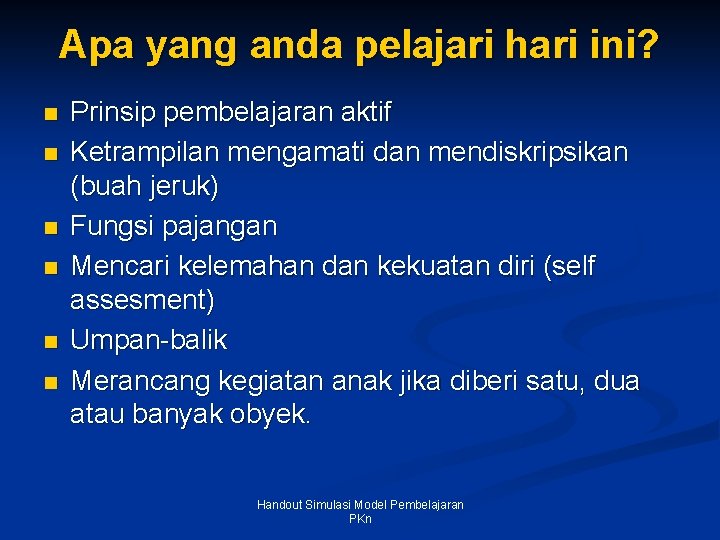 Apa yang anda pelajari hari ini?

• Prinsip pembelajaran aktif
• Ketrampilan mengamati dan mendiskripsikan (buah jeruk)
• Fungsi pajangan
• Mencari kelemahan dan kekuatan diri (self assesment)
• Umpan-balik
• Merancang kegiatan anak jika diberi satu, dua atau banyak obyek.

Handout Simulasi Model Pembelajaran PKn